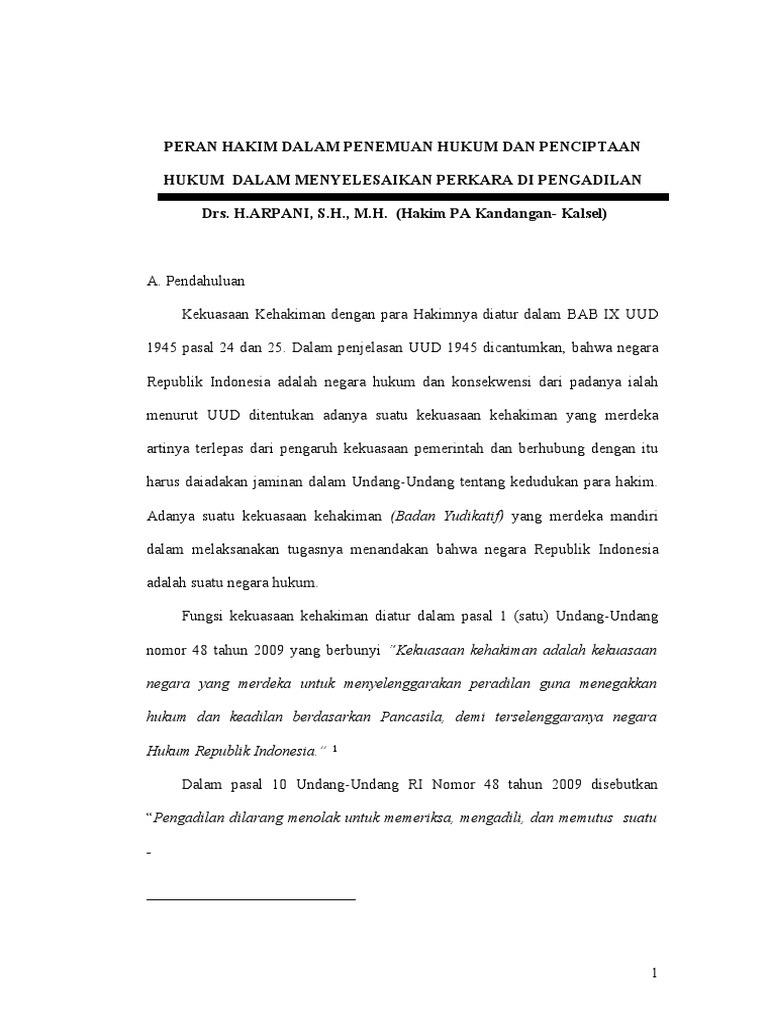 PERAN HAKIM DALAM PENEMUAN HUKUM DAN PENCIPTAAN HUKUM DALAM MENYELESAIKAN PERKARA DI PENGADILAN

Drs. H.ARPANI, S.H., M.H. (Hakim PA Kandangan- Kalsel)

A. Pendahuluan

Kekuasaan Kehakiman dengan para Hakimnya diatur dalam BAB IX UUD 1945 pasal 24 dan 25. Dalam penjelasan UUD 1945 dicantumkan, bahwa negara Republik Indonesia adalah negara hukum dan konsekwensi dari padanya ialah menurut UUD ditentukan adanya suatu kekuasaan kehakiman yang merdeka artinya terlepas dari pengaruh kekuasaan pemerintah dan berhubung dengan itu harus daiadakan jaminan dalam Undang-Undang tentang kedudukan para hakim. Adanya suatu kekuasaan kehakiman (Badan Yudikatif) yang merdeka mandiri dalam melaksanakan tugasnya menandakan bahwa negara Republik Indonesia adalah suatu negara hukum.

Fungsi kekuasaan kehakiman diatur dalam pasal 1 (satu) Undang-Undang nomor 48 tahun 2009 yang berbunyi "Kekuasaan kehakiman adalah kekuasaan negara yang merdeka untuk menyelenggarakan peradilan guna menegakkan hukum dan keadilan berdasarkan Pancasila, demi terselenggaranya negara Hukum Republik Indonesia." $^1$

Dalam pasal 10 Undang-Undang RI Nomor 48 tahun 2009 disebutkan "Pengadilan dilarang menolak untuk memeriksa, mengadili, dan memutus suatu

-

1